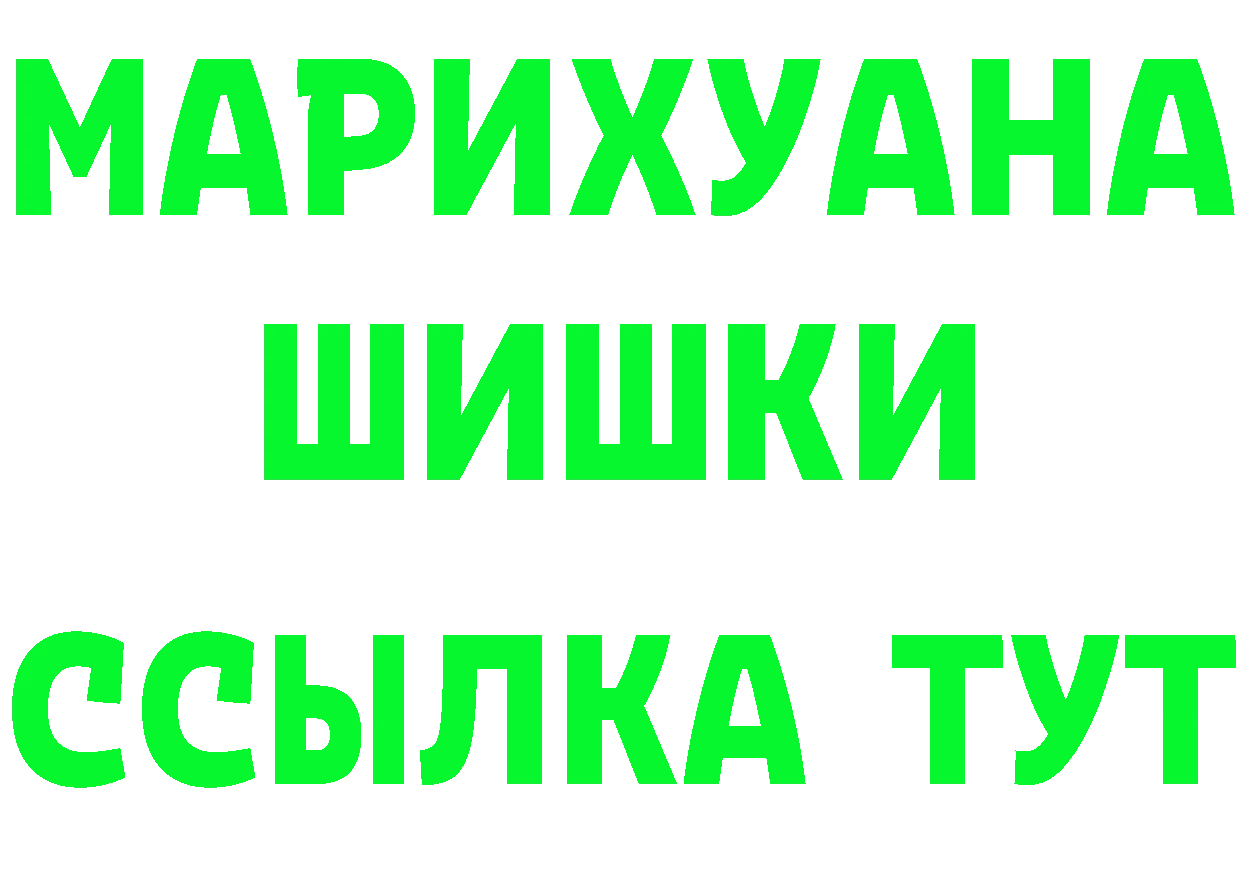 МАРИХУАНА
ШИШКИ
ССЫЛКА ТУТ